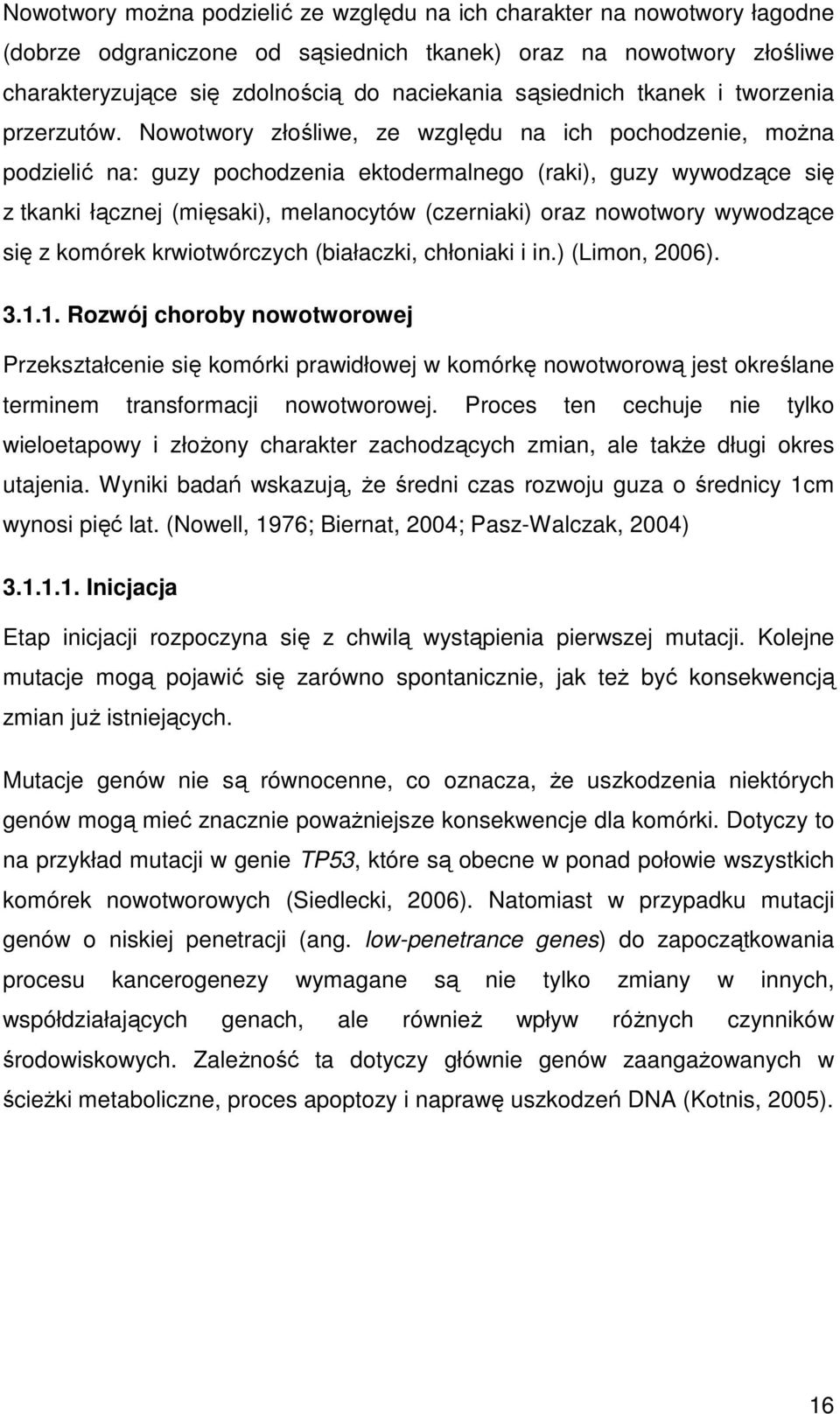 Nowotwory można podzielić ze względu na ich charakter na nowotwory łagodne (dobrze odgraniczone od sąsiednich tkanek) oraz na nowotwory złośliwe charakteryzujące się zdolnością do naciekania sąsiednich tkanek i tworzenia przerzutów. Nowotwory złośliwe, ze względu na ich pochodzenie, można podzielić na: guzy pochodzenia ektodermalnego (raki), guzy wywodzące się z tkanki łącznej (mięsaki), melanocytów (czerniaki) oraz nowotwory wywodzące się z komórek krwiotwórczych (białaczki, chłoniaki i in.) (Limon, 2006).

3.1.1. Rozwój choroby nowotworowej

Przekształcenie się komórki prawidłowej w komórkę nowotworową jest określane terminem transformacji nowotworowej. Proces ten cechuje nie tylko wieloetapowy i złożony charakter zachodzących zmian, ale także długi okres utajenia. Wyniki badań wskazują, że średni czas rozwoju guza o średnicy 1cm wynosi pięć lat. (Nowell, 1976; Biernat, 2004; Pasz-Walczak, 2004)

3.1.1.1. Inicjacja

Etap inicjacji rozpoczyna się z chwilą wystąpienia pierwszej mutacji. Kolejne mutacje mogą pojawić się zarówno spontanicznie, jak też być konsekwencją zmian już istniejących.

Mutacje genów nie są równocenne, co oznacza, że uszkodzenia niektórych genów mogą mieć znacznie poważniejsze konsekwencje dla komórki. Dotyczy to na przykład mutacji w genie TP53, które są obecne w ponad połowie wszystkich komórek nowotworowych (Siedlecki, 2006). Natomiast w przypadku mutacji genów o niskiej penetracji (ang. low-penetrance genes) do zapoczątkowania procesu kancerogenezy wymagane są nie tylko zmiany w innych, współdziałających genach, ale również wpływ różnych czynników środowiskowych. Zależność ta dotyczy głównie genów zaangażowanych w ścieżki metaboliczne, proces apoptozy i naprawę uszkodzeń DNA (Kotnis, 2005).

16